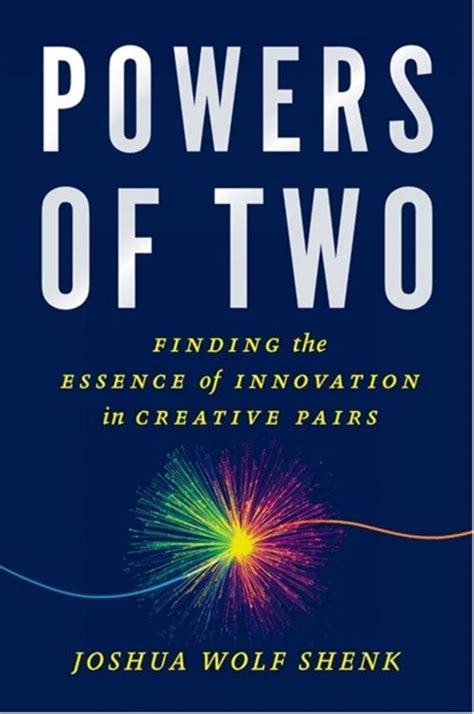 POWERS OF TWO

FINDING the ESSENCE of INNOVATION in CREATIVE PAIRS

JOSHUA WOLF SHENK